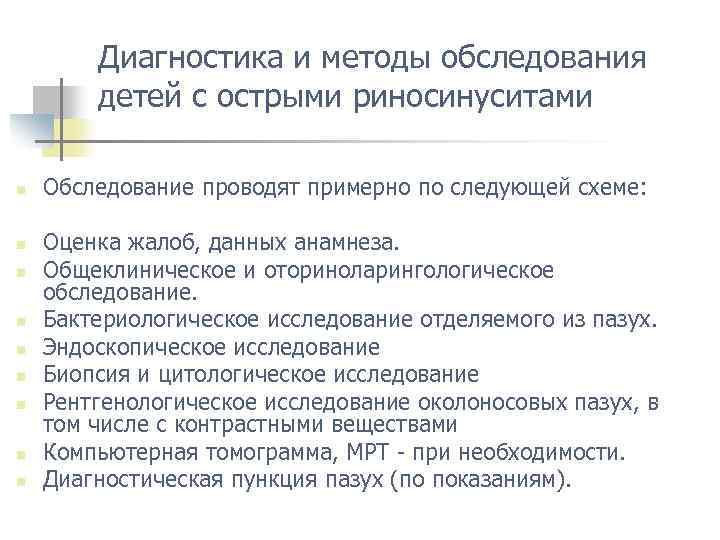 Диагностика и методы обследования детей с острыми риносинуситами

Обследование проводят примерно по следующей схеме:

Оценка жалоб, данных анамнеза.
Общеклиническое и оториноларингологическое обследование.
Бактериологическое исследование отделяемого из пазух.
Эндоскопическое исследование
Биопсия и цитологическое исследование
Рентгенологическое исследование околоносовых пазух, в том числе с контрастными веществами
Компьютерная томограмма, МРТ - при необходимости.
Диагностическая пункция пазух (по показаниям).